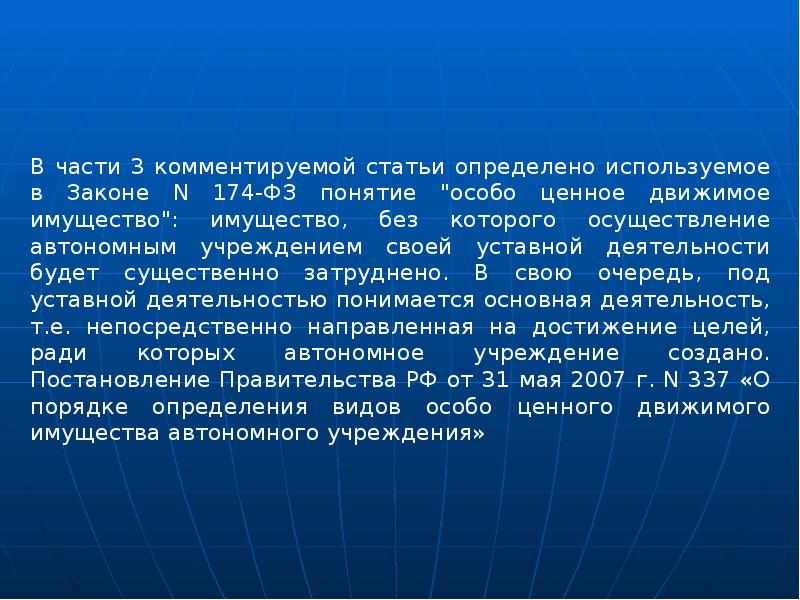 В части 3 комментируемой статьи определено используемое в Законе N 174-ФЗ понятие "особо ценное движимое имущество": имущество, без которого осуществление автономным учреждением своей уставной деятельности будет существенно затруднено. В свою очередь, под уставной деятельностью понимается основная деятельность, т.е. непосредственно направленная на достижение целей, ради которых автономное учреждение создано. Постановление Правительства РФ от 31 мая 2007 г. N 337 «О порядке определения видов особо ценного движимого имущества автономного учреждения»